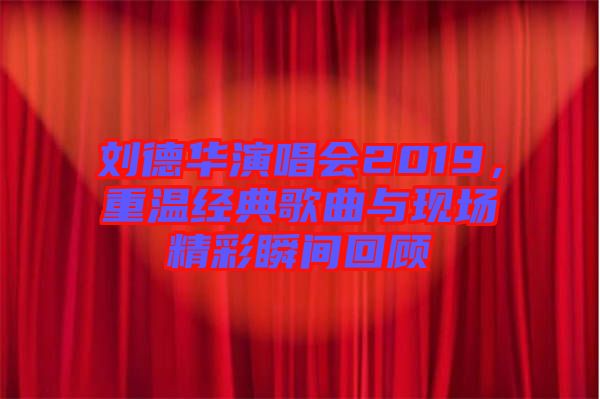 刘德华演唱会2019，重温经典歌曲与现场精彩瞬间回顾